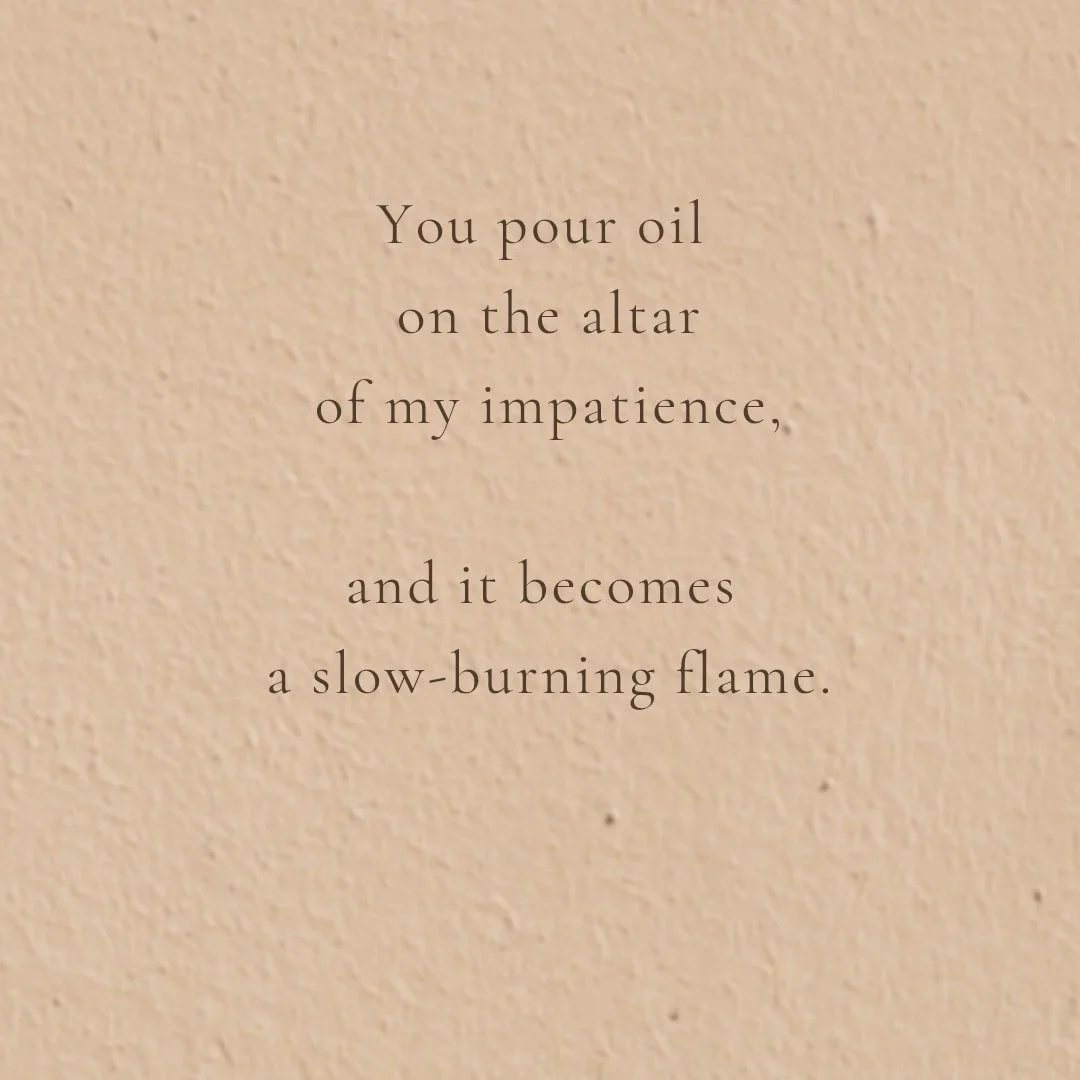 You pour oil
on the altar
of my impatience,

and it becomes
a slow-burning flame.